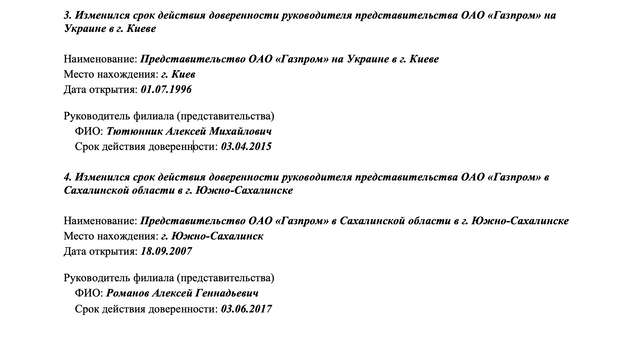 3. Изменился срок действия доверенности руководителя представительства ОАО «Газпром» на Украине в г. Киеве

Наименование: Представительство ОАО «Газпром» на Украине в г. Киеве
Место нахождения: г. Киев
Дата открытия: 01.07.1996

Руководитель филиала (представительства)
ФИО: Тютюнник Алексей Михайлович
Срок действия доверенности: 03.04.2015

4. Изменился срок действия доверенности руководителя представительства ОАО «Газпром» в Сахалинской области в г. Южно-Сахалинске

Наименование: Представительство ОАО «Газпром» в Сахалинской области в г. Южно-Сахалинске
Место нахождения: г. Южно-Сахалинск
Дата открытия: 18.09.2007

Руководитель филиала (представительства)
ФИО: Романов Алексей Геннадьевич
Срок действия доверенности: 03.06.2017